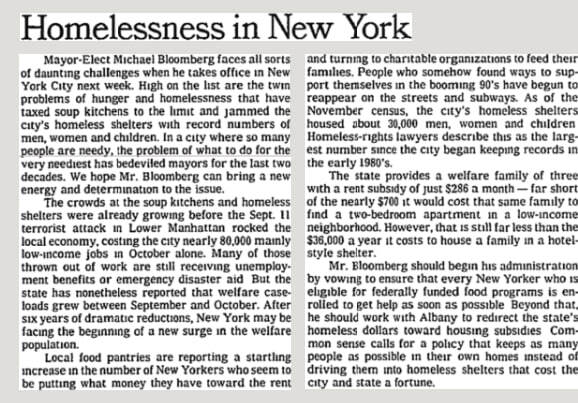 Homelessness in New York

Mayor-Elect Michael Bloomberg faces all sorts of daunting challenges when he takes office in New York City next week. High on the list are the twin problems of hunger and homelessness that have taxed soup kitchens to the limit and jammed the city's homeless shelters with record numbers of men, women and children. In a city where so many people are needy, the problem of what to do for the very neediest has bedeviled mayors for the last two decades. We hope Mr. Bloomberg can bring a new energy and determination to the issue.

The crowds at the soup kitchens and homeless shelters were already growing before the Sept. 11 terrorist attack in Lower Manhattan rocked the local economy, costing the city nearly 80,000 mainly low-income jobs in October alone. Many of those thrown out of work are still receiving unemployment benefits or emergency disaster aid But the state has nonetheless reported that welfare caseloads grew between September and October. After six years of dramatic reductions, New York may be facing the beginning of a new surge in the welfare population.

Local food pantries are reporting a startling increase in the number of New Yorkers who seem to be putting what money they have toward the rent and turning to charitable organizations to feed their families. People who somehow found ways to support themselves in the booming 90's have begun to reappear on the streets and subways. As of the November census, the city's homeless shelters housed about 30,000 men, women and children Homeless-rights lawyers describe this as the largest number since the city began keeping records in the early 1980's.

The state provides a welfare family of three with a rent subsidy of just $286 a month — far short of the nearly $700 it would cost that same family to find a two-bedroom apartment in a low-income neighborhood. However, that is still far less than the $36,000 a year it costs to house a family in a hotel-style shelter.

Mr. Bloomberg should begin his administration by vowing to ensure that every New Yorker who is eligible for federally funded food programs is enrolled to get help as soon as possible Beyond that, he should work with Albany to redirect the state's homeless dollars toward housing subsidies Common sense calls for a policy that keeps as many people as possible in their own homes instead of driving them into homeless shelters that cost the city and state a fortune.